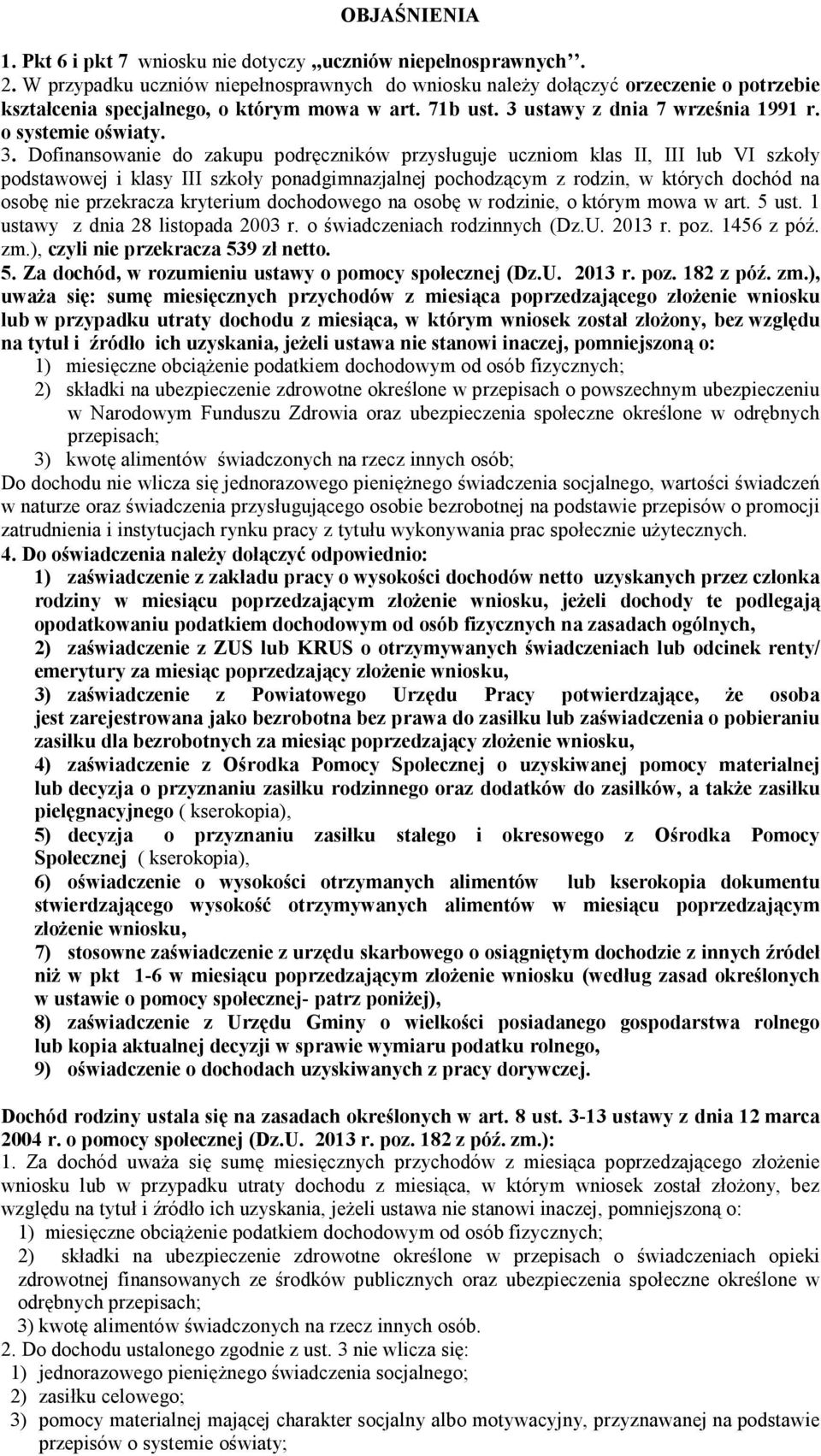 OBJAŚNIENIA

1. Pkt 6 i pkt 7 wniosku nie dotyczy „uczniów niepełnosprawnych”.
2. W przypadku uczniów niepełnosprawnych do wniosku należy dołączyć orzeczenie o potrzebie kształcenia specjalnego, o którym mowa w art. 71b ust. 3 ustawy z dnia 7 września 1991 r. o systemie oświaty.
3. Dofinansowanie do zakupu podręczników przysługuje uczniom klas II, III lub VI szkoły podstawowej i klasy III szkoły ponadgimnazjalnej pochodzącym z rodzin, w których dochód na osobę nie przekracza kryterium dochodowego na osobę w rodzinie, o którym mowa w art. 5 ust. 1 ustawy z dnia 28 listopada 2003 r. o świadczeniach rodzinnych (Dz.U. 2013 r. poz. 1456 z póź. zm.), czyli nie przekracza 539 zł netto.
5. Za dochód, w rozumieniu ustawy o pomocy społecznej (Dz.U. 2013 r. poz. 182 z póź. zm.), uważa się: sumę miesięcznych przychodów z miesiąca poprzedzającego złożenie wniosku lub w przypadku utraty dochodu z miesiąca, w którym wniosek został złożony, bez względu na tytuł i źródło ich uzyskania, jeżeli ustawa nie stanowi inaczej, pomniejszoną o:
1) miesięczne obciążenie podatkiem dochodowym od osób fizycznych;
2) składki na ubezpieczenie zdrowotne określone w przepisach o powszechnym ubezpieczeniu w Narodowym Funduszu Zdrowia oraz ubezpieczenia społeczne określone w odrębnych przepisach;
3) kwotę alimentów świadczonych na rzecz innych osób;
Do dochodu nie wlicza się jednorazowego pieniężnego świadczenia socjalnego, wartości świadczeń w naturze oraz świadczenia przysługującego osobie bezrobotnej na podstawie przepisów o promocji zatrudnienia i instytucjach rynku pracy z tytułu wykonywania prac społecznie użytecznych.
4. Do oświadczenia należy dołączyć odpowiednio:
1) zaświadczenie z zakładu pracy o wysokości dochodów netto uzyskanych przez członka rodziny w miesiącu poprzedzającym złożenie wniosku, jeżeli dochody te podlegają opodatkowaniu podatkiem dochodowym od osób fizycznych na zasadach ogólnych,
2) zaświadczenie z ZUS lub KRUS o otrzymywanych świadczeniach lub odcinek renty/ emerytury za miesiąc poprzedzający złożenie wniosku,
3) zaświadczenie z Powiatowego Urzędu Pracy potwierdzające, że osoba jest zarejestrowana jako bezrobotna bez prawa do zasiłku lub zaświadczenia o pobieraniu zasiłku dla bezrobotnych za miesiąc poprzedzający złożenie wniosku,
4) zaświadczenie z Ośrodka Pomocy Społecznej o uzyskiwanej pomocy materialnej lub decyzja o przyznaniu zasiłku rodzinnego oraz dodatków do zasiłków, a także zasiłku pielęgnacyjnego ( kserokopia),
5) decyzja o przyznaniu zasiłku stałego i okresowego z Ośrodka Pomocy Społecznej ( kserokopia),
6) oświadczenie o wysokości otrzymanych alimentów lub kserokopia dokumentu stwierdzającego wysokość otrzymywanych alimentów w miesiącu poprzedzającym złożenie wniosku,
7) stosowne zaświadczenie z urzędu skarbowego o osiągniętym dochodzie z innych źródeł niż w pkt 1-6 w miesiącu poprzedzającym złożenie wniosku (według zasad określonych w ustawie o pomocy społecznej- patrz poniżej),
8) zaświadczenie z Urzędu Gminy o wielkości posiadanego gospodarstwa rolnego lub kopia aktualnej decyzji w sprawie wymiaru podatku rolnego,
9) oświadczenie o dochodach uzyskiwanych z pracy dorywczej.

Dochód rodziny ustala się na zasadach określonych w art. 8 ust. 3-13 ustawy z dnia 12 marca 2004 r. o pomocy społecznej (Dz.U. 2013 r. poz. 182 z póź. zm.):
1. Za dochód uważa się sumę miesięcznych przychodów z miesiąca poprzedzającego złożenie wniosku lub w przypadku utraty dochodu z miesiąca, w którym wniosek został złożony, bez względu na tytuł i źródło ich uzyskania, jeżeli ustawa nie stanowi inaczej, pomniejszoną o:
1) miesięczne obciążenie podatkiem dochodowym od osób fizycznych;
2) składki na ubezpieczenie zdrowotne określone w przepisach o świadczeniach opieki zdrowotnej finansowanych ze środków publicznych oraz ubezpieczenia społeczne określone w odrębnych przepisach;
3) kwotę alimentów świadczonych na rzecz innych osób.
2. Do dochodu ustalonego zgodnie z ust. 3 nie wlicza się:
1) jednorazowego pieniężnego świadczenia socjalnego;
2) zasiłku celowego;
3) pomocy materialnej mającej charakter socjalny albo motywacyjny, przyznawanej na podstawie przepisów o systemie oświaty;